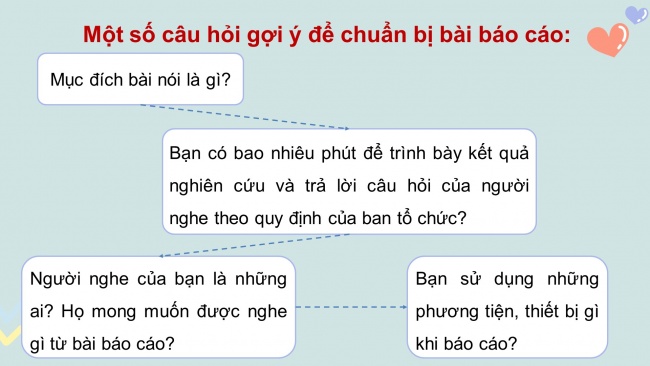 Một số câu hỏi gợi ý để chuẩn bị bài báo cáo:

Mục đích bài nói là gì?

Bạn có bao nhiêu phút để trình bày kết quả nghiên cứu và trả lời câu hỏi của người nghe theo quy định của ban tổ chức?

Người nghe của bạn là những ai? Họ mong muốn được nghe gì từ bài báo cáo?

Bạn sử dụng những phương tiện, thiết bị gì khi báo cáo?